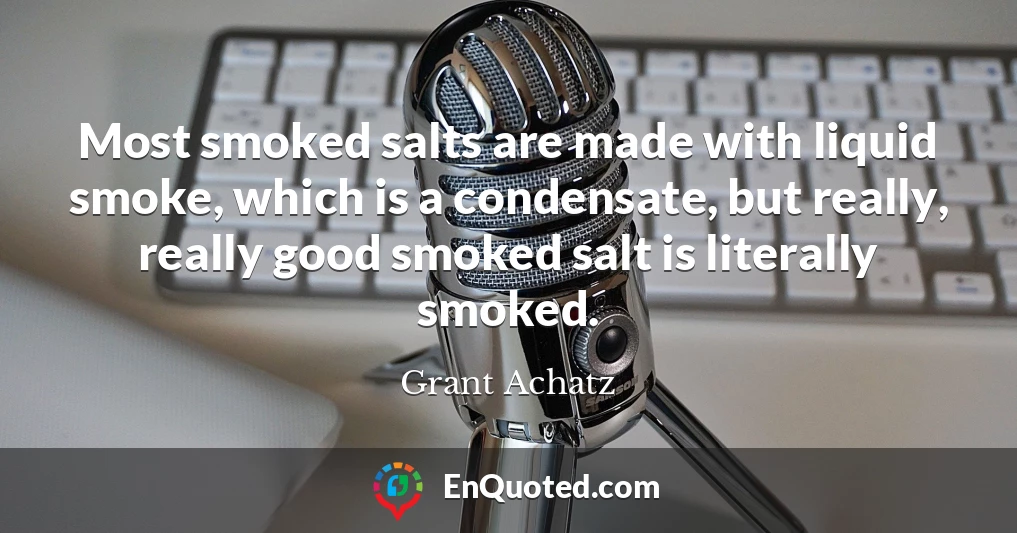 Most smoked salts are made with liquid smoke, which is a condensate, but really, really good smoked salt is literally smoked.

Grant Achatz

EnQuoted.com